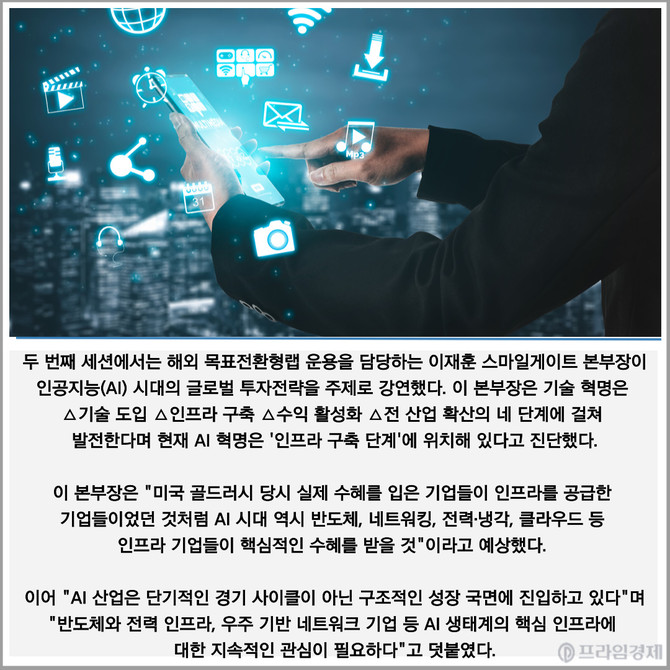 두 번째 세션에서는 해외 목표전환형랩 운용을 담당하는 이재훈 스마일게이트 본부장이 인공지능(AI) 시대의 글로벌 투자전략을 주제로 강연했다. 이 본부장은 기술 혁명은 △기술 도입 △인프라 구축 △수익 활성화 △전 산업 확산의 네 단계에 걸쳐 발전한다며 현재 AI 혁명은 '인프라 구축 단계'에 위치해 있다고 진단했다.

이 본부장은 "미국 골드러시 당시 실제 수혜를 입은 기업들이 인프라를 공급한 기업들이었던 것처럼 AI 시대 역시 반도체, 네트워킹, 전력·냉각, 클라우드 등 인프라 기업들이 핵심적인 수혜를 받을 것"이라고 예상했다.

이어 "AI 산업은 단기적인 경기 사이클이 아닌 구조적인 성장 국면에 진입하고 있다"며 "반도체와 전력 인프라, 우주 기반 네트워크 기업 등 AI 생태계의 핵심 인프라에 대한 지속적인 관심이 필요하다"고 덧붙였다.

프라임경제